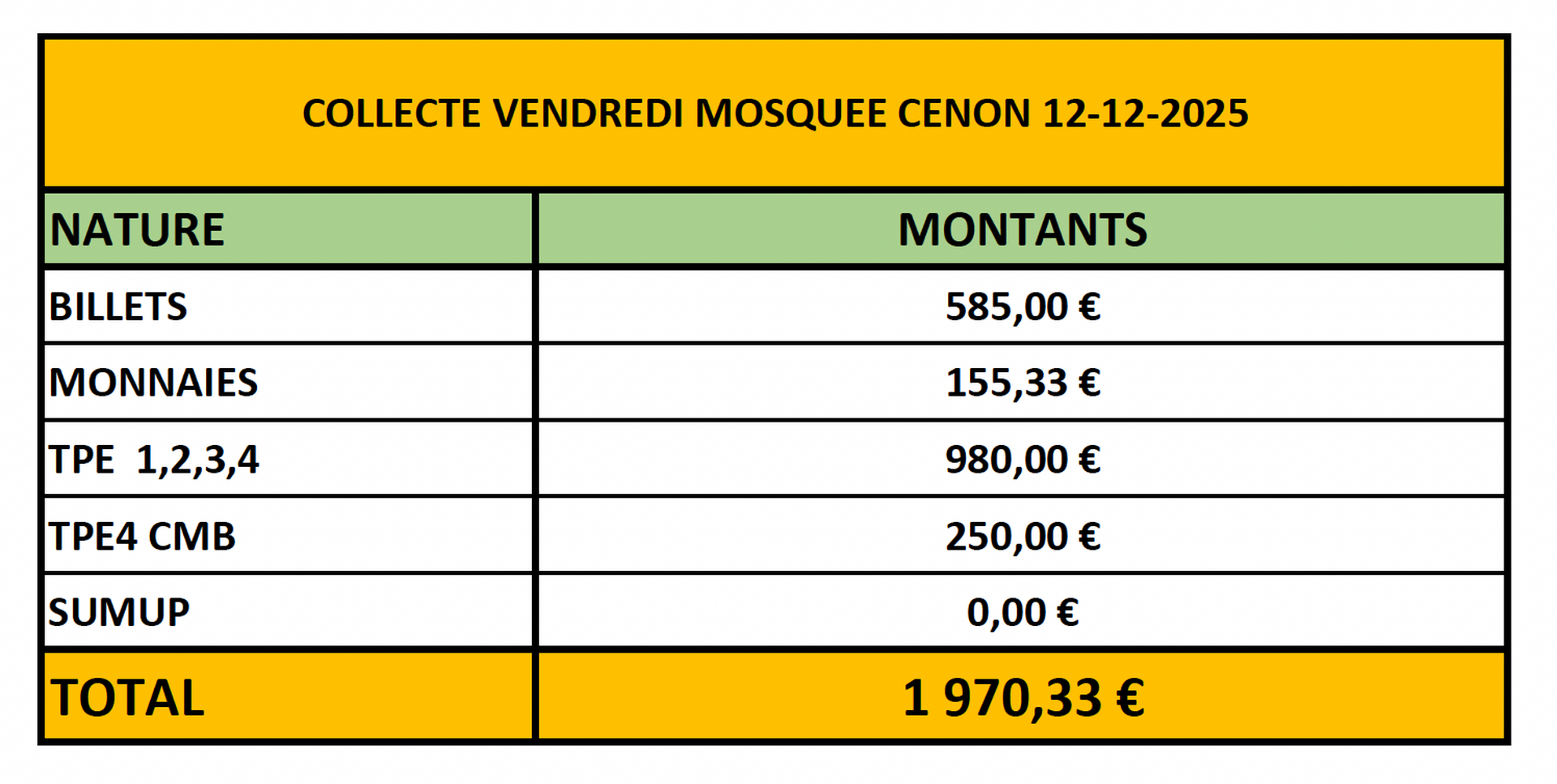 COLLECTE VENDREDI MOSQUEE CENON 12-12-2025

| NATURE | MONTANTS |
|---|---|
| BILLETS | 585,00 € |
| MONNAIES | 155,33 € |
| TPE 1,2,3,4 | 980,00 € |
| TPE4 CMB | 250,00 € |
| SUMUP | 0,00 € |
| TOTAL | 1 970,33 € |